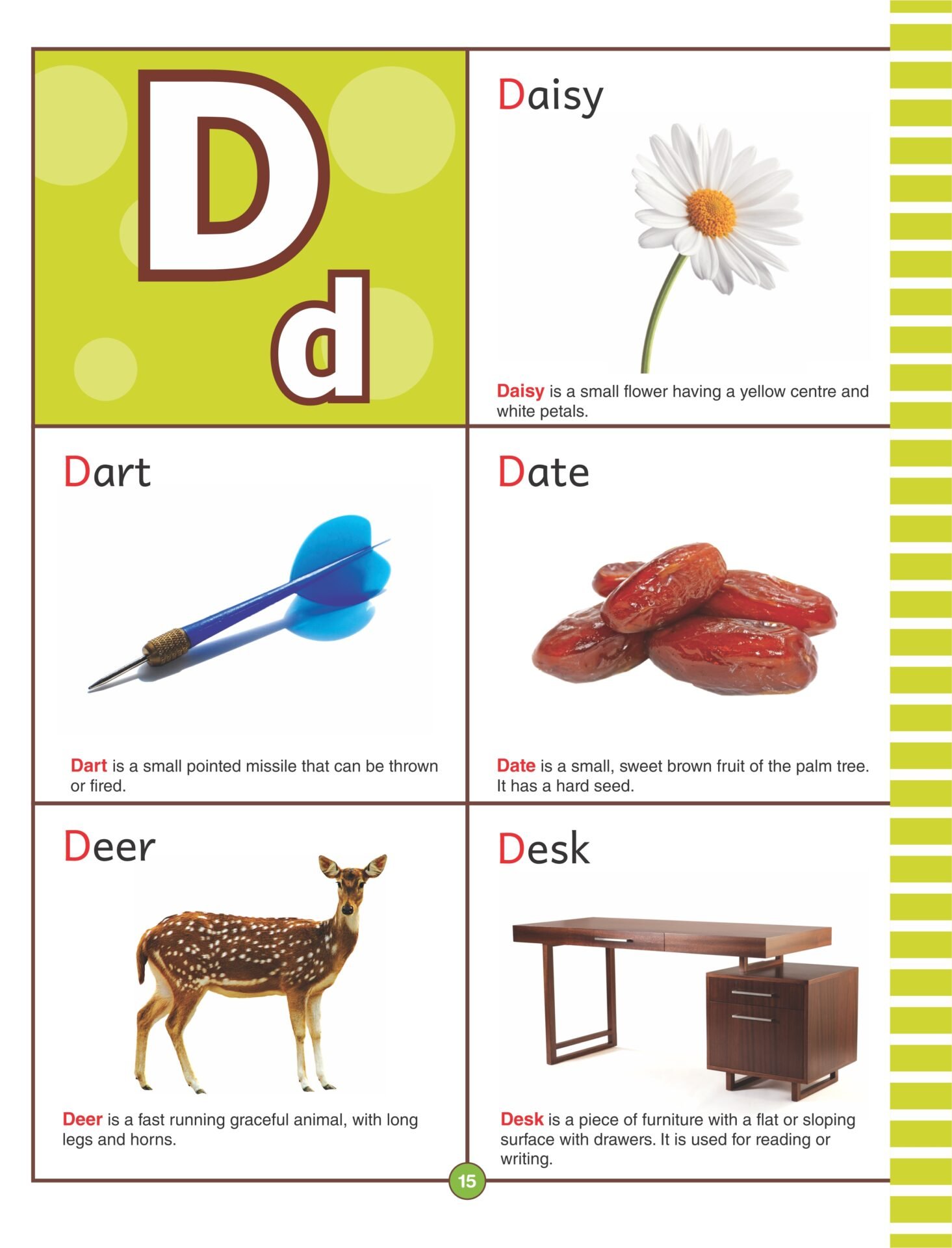 D
d

Daisy

Daisy is a small flower having a yellow centre and white petals.

Dart

Dart is a small pointed missile that can be thrown or fired.

Date

Date is a small, sweet brown fruit of the palm tree. It has a hard seed.

Deer

Deer is a fast running graceful animal, with long legs and horns.

Desk

Desk is a piece of furniture with a flat or sloping surface with drawers. It is used for reading or writing.

15